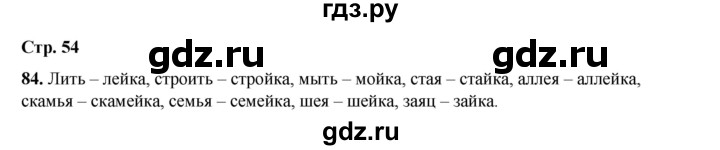 гдз.ру

Стр. 54

gdz.ru gdz.ru

84. Лить – лейка, строить – стройка, мыть – мойка, стая – стайка, аллея – аллейка, скамья – скамейка, семья – семейка, шея – шейка, заяц – зайка.

gdz.ru